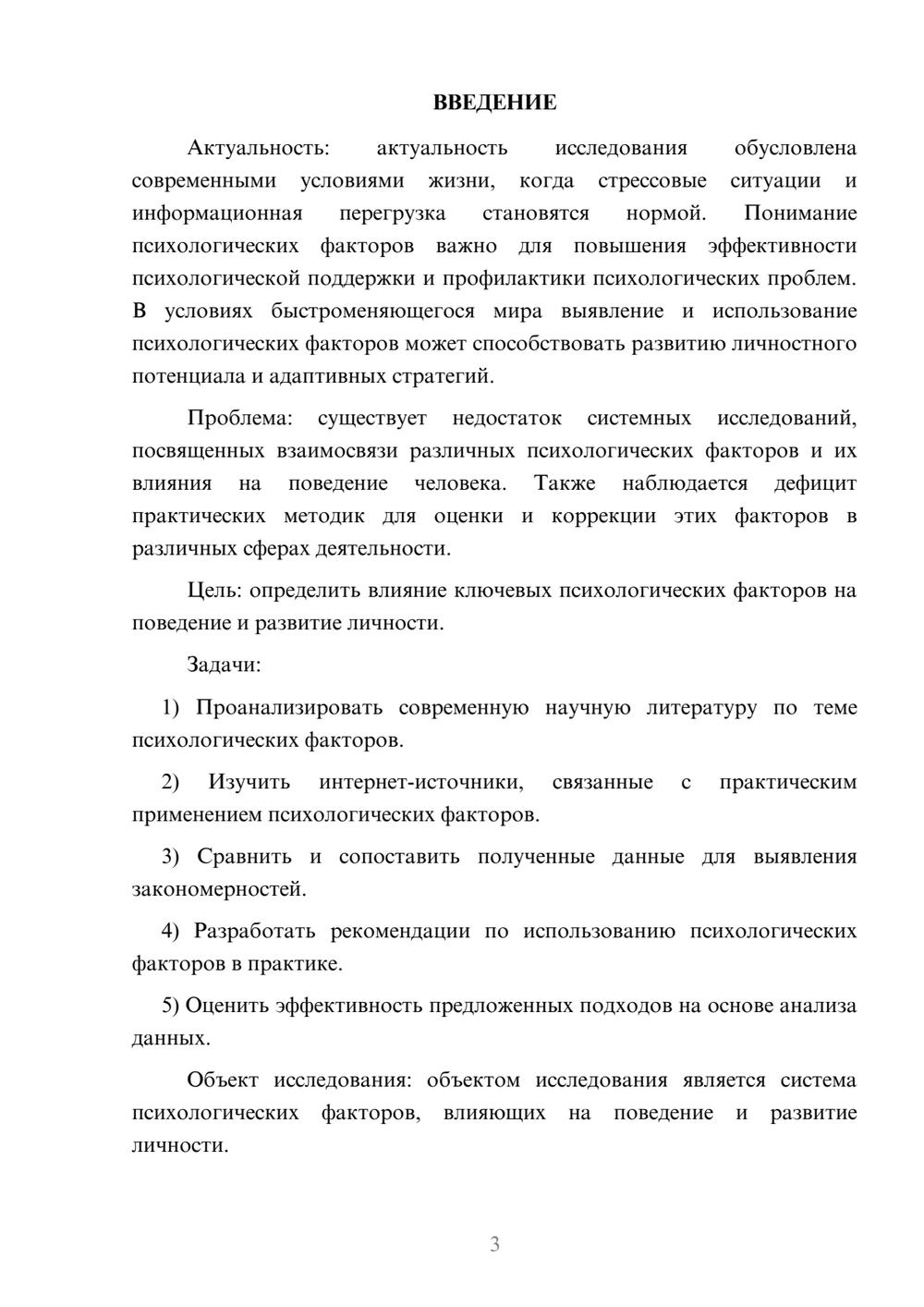 ВВЕДЕНИЕ

Актуальность: актуальность исследования обусловлена современными условиями жизни, когда стрессовые ситуации и информационная перегрузка становятся нормой. Понимание психологических факторов важно для повышения эффективности психологической поддержки и профилактики психологических проблем. В условиях быстроменяющегося мира выявление и использование психологических факторов может способствовать развитию личностного потенциала и адаптивных стратегий.

Проблема: существует недостаток системных исследований, посвященных взаимосвязи различных психологических факторов и их влияния на поведение человека. Также наблюдается дефицит практических методик для оценки и коррекции этих факторов в различных сферах деятельности.

Цель: определить влияние ключевых психологических факторов на поведение и развитие личности.

Задачи:

1) Проанализировать современную научную литературу по теме психологических факторов.

2) Изучить интернет-источники, связанные с практическим применением психологических факторов.

3) Сравнить и сопоставить полученные данные для выявления закономерностей.

4) Разработать рекомендации по использованию психологических факторов в практике.

5) Оценить эффективность предложенных подходов на основе анализа данных.

Объект исследования: объектом исследования является система психологических факторов, влияющих на поведение и развитие личности.

3